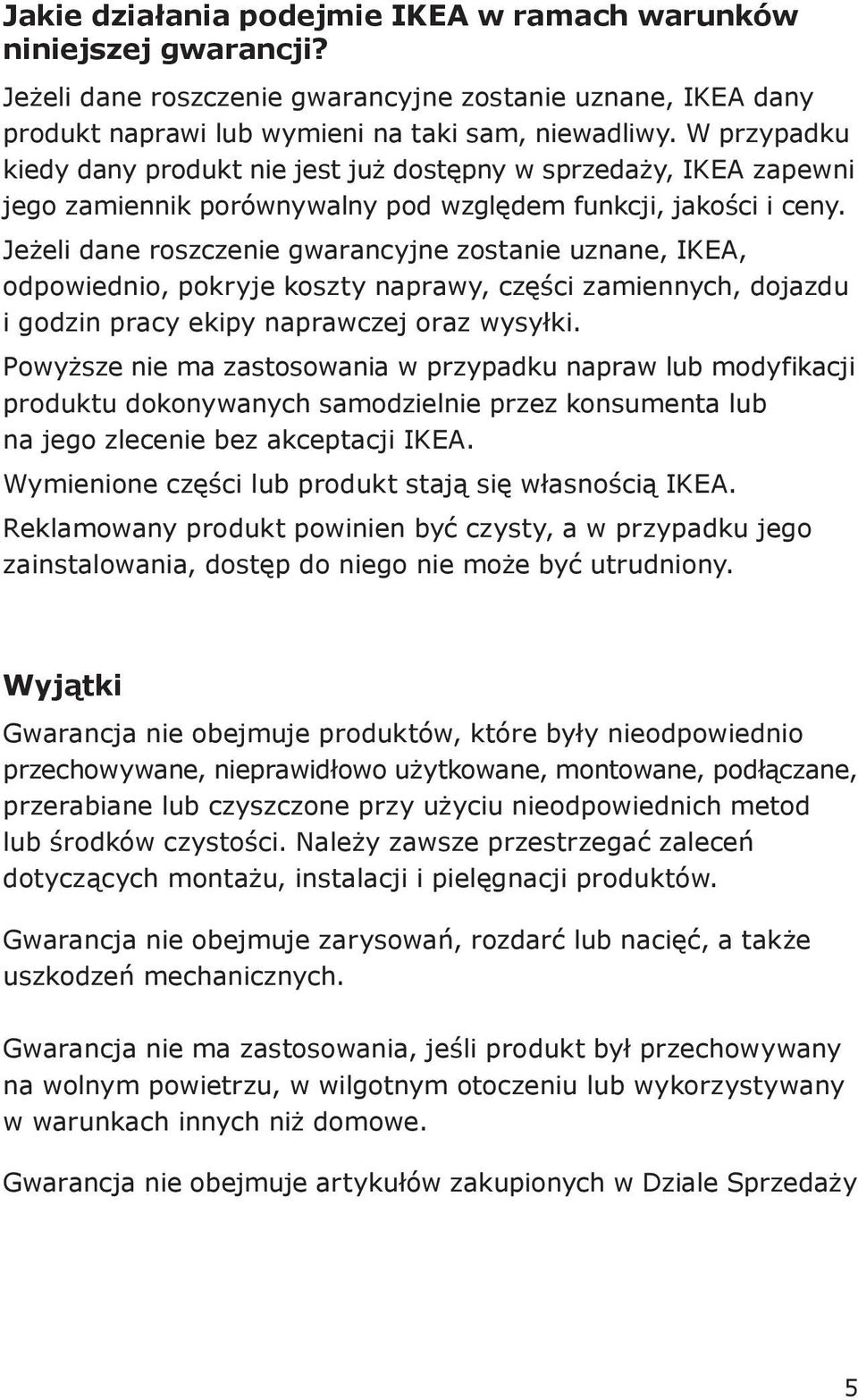 Jakie działania podejmie IKEA w ramach warunków niniejszej gwarancji?

Jeżeli dane roszczenie gwarancyjne zostanie uznane, IKEA dany produkt naprawi lub wymieni na taki sam, niewadliwy. W przypadku kiedy dany produkt nie jest już dostępny w sprzedaży, IKEA zapewni jego zamiennik porównywalny pod względem funkcji, jakości i ceny.

Jeżeli dane roszczenie gwarancyjne zostanie uznane, IKEA, odpowiednio, pokryje koszty naprawy, części zamiennych, dojazdu i godzin pracy ekipy naprawczej oraz wysyłki.

Powyższe nie ma zastosowania w przypadku napraw lub modyfikacji produktu dokonywanych samodzielnie przez konsumenta lub na jego zlecenie bez akceptacji IKEA.

Wymienione części lub produkt stają się własnością IKEA.

Reklamowany produkt powinien być czysty, a w przypadku jego zainstalowania, dostęp do niego nie może być utrudniony.

Wyjątki

Gwarancja nie obejmuje produktów, które były nieodpowiednio przechowywane, nieprawidłowo użytkowane, montowane, podłączane, przerabiane lub czyszczone przy użyciu nieodpowiednich metod lub środków czystości. Należy zawsze przestrzegać zaleceń dotyczących montażu, instalacji i pielęgnacji produktów.

Gwarancja nie obejmuje zarysowań, rozdarć lub nacięć, a także uszkodzeń mechanicznych.

Gwarancja nie ma zastosowania, jeśli produkt był przechowywany na wolnym powietrzu, w wilgotnym otoczeniu lub wykorzystywany w warunkach innych niż domowe.

Gwarancja nie obejmuje artykułów zakupionych w Dziale Sprzedaży

5